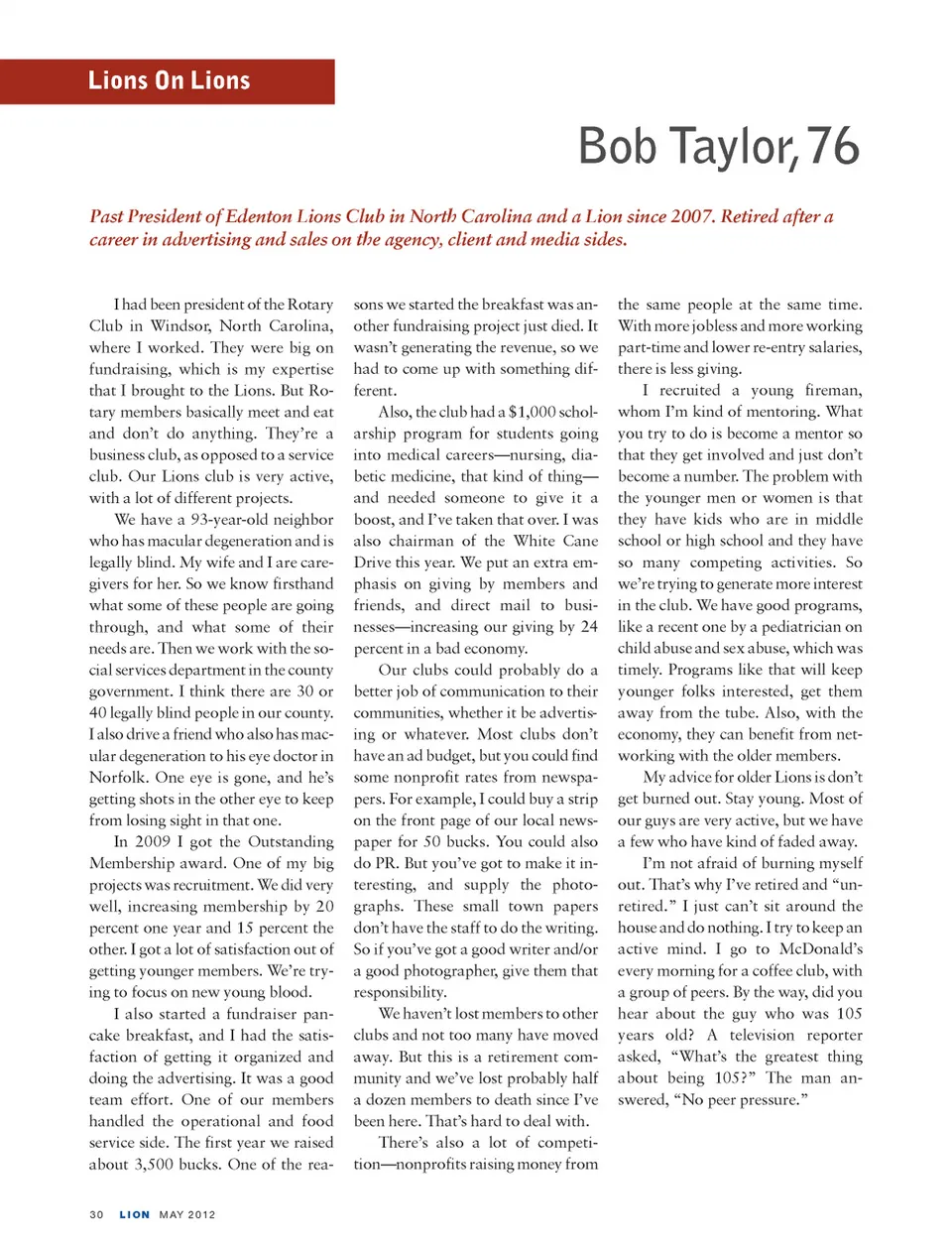 Lions On Lions

Bob Taylor, 76

Past President of Edenton Lions Club in North Carolina and a Lion since 2007. Retired after a career in advertising and sales on the agency, client and media sides.

I had been president of the Rotary Club in Windsor, North Carolina, where I worked. They were big on fundraising, which is my expertise that I brought to the Lions. But Rotary members basically meet and eat and don't do anything. They're a business club, as opposed to a service club. Our Lions club is very active, with a lot of different projects.

We have a 93-year-old neighbor who has macular degeneration and is legally blind. My wife and I are caregivers for her. So we know firsthand what some of these people are going through, and what some of their needs are. Then we work with the social services department in the county government. I think there are 30 or 40 legally blind people in our county. I also drive a friend who also has macular degeneration to his eye doctor in Norfolk. One eye is gone, and he's getting shots in the other eye to keep from losing sight in that one.

In 2009 I got the Outstanding Membership award. One of my big projects was recruitment. We did very well, increasing membership by 20 percent one year and 15 percent the other. I got a lot of satisfaction out of getting younger members. We're trying to focus on new young blood.

I also started a fundraiser pancake breakfast, and I had the satisfaction of getting it organized and doing the advertising. It was a good team effort. One of our members handled the operational and food service side. The first year we raised about 3,500 bucks. One of the reasons we started the breakfast was another fundraising project just died. It wasn't generating the revenue, so we had to come up with something different.

Also, the club had a $1,000 scholarship program for students going into medical careers—nursing, diabetic medicine, that kind of thing—and needed someone to give it a boost, and I've taken that over. I was also chairman of the White Cane Drive this year. We put an extra emphasis on giving by members and friends, and direct mail to businesses—increasing our giving by 24 percent in a bad economy.

Our clubs could probably do a better job of communication to their communities, whether it be advertising or whatever. Most clubs don't have an ad budget, but you could find some nonprofit rates from newspapers. For example, I could buy a strip on the front page of our local newspaper for 50 bucks. You could also do PR. But you've got to make it interesting, and supply the photographs. These small town papers don't have the staff to do the writing. So if you've got a good writer and/or a good photographer, give them that responsibility.

We haven't lost members to other clubs and not too many have moved away. But this is a retirement community and we've lost probably half a dozen members to death since I've been here. That's hard to deal with.

There's also a lot of competition—nonprofits raising money from the same people at the same time. With more jobless and more working part-time and lower re-entry salaries, there is less giving.

I recruited a young fireman, whom I'm kind of mentoring. What you try to do is become a mentor so that they get involved and just don't become a number. The problem with the younger men or women is that they have kids who are in middle school or high school and they have so many competing activities. So we're trying to generate more interest in the club. We have good programs, like a recent one by a pediatrician on child abuse and sex abuse, which was timely. Programs like that will keep younger folks interested, get them away from the tube. Also, with the economy, they can benefit from networking with the older members.

My advice for older Lions is don't get burned out. Stay young. Most of our guys are very active, but we have a few who have kind of faded away.

I'm not afraid of burning myself out. That's why I've retired and "unretired." I just can't sit around the house and do nothing. I try to keep an active mind. I go to McDonald's every morning for a coffee club, with a group of peers. By the way, did you hear about the guy who was 105 years old? A television reporter asked, "What's the greatest thing about being 105?" The man answered, "No peer pressure."

30 LION MAY 2012